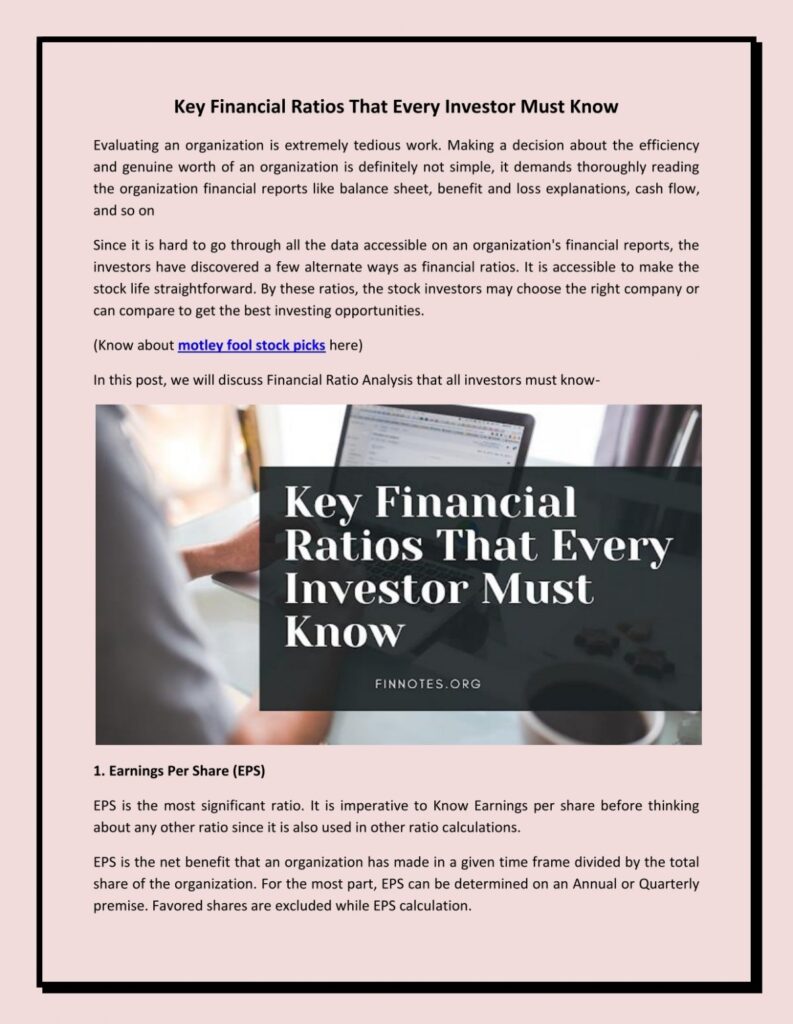 Key Financial Ratios That Every Investor Must Know

Evaluating an organization is extremely tedious work. Making a decision about the efficiency and genuine worth of an organization is definitely not simple, it demands thoroughly reading the organization financial reports like balance sheet, benefit and loss explanations, cash flow, and so on

Since it is hard to go through all the data accessible on an organization's financial reports, the investors have discovered a few alternate ways as financial ratios. It is accessible to make the stock life straightforward. By these ratios, the stock investors may choose the right company or can compare to get the best investing opportunities.

(Know about motley fool stock picks here)

In this post, we will discuss Financial Ratio Analysis that all investors must know-

Key Financial Ratios That Every Investor Must Know

FINNOTES.ORG

1. Earnings Per Share (EPS)

EPS is the most significant ratio. It is imperative to Know Earnings per share before thinking about any other ratio since it is also used in other ratio calculations.

EPS is the net benefit that an organization has made in a given time frame divided by the total share of the organization. For the most part, EPS can be determined on an Annual or Quarterly premise. Favored shares are excluded while EPS calculation.